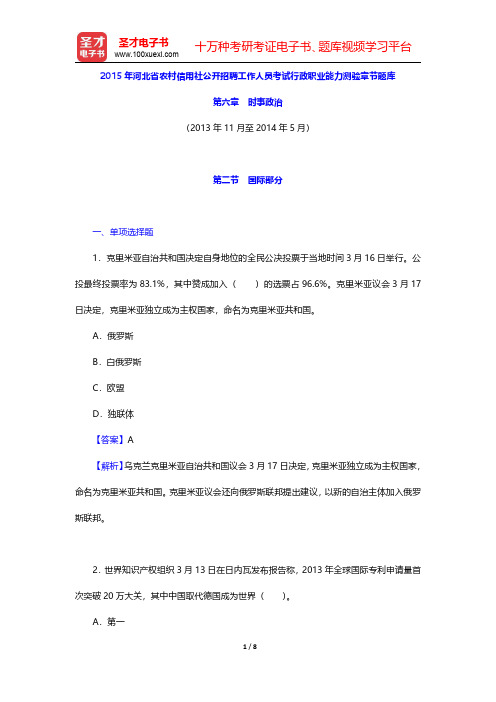 圣才电子书
圣才电子书
www.100xuexi.com
十万种考研考证电子书、题库视频学习平台

2015年河北省农村信用社公开招聘工作人员考试行政职业能力测验章节题库

第六章　时事政治

（2013年11月至2014年5月）

第二节　国际部分

一、单项选择题

1．克里米亚自治共和国决定自身地位的全民公决投票于当地时间3月16日举行。公投最终投票率为83.1%，其中赞成加入（　　）的选票占96.6%。克里米亚议会3月17日决定，克里米亚独立成为主权国家，命名为克里米亚共和国。

A．俄罗斯

B．白俄罗斯

C．欧盟

D．独联体

【答案】A

【解析】乌克兰克里米亚自治共和国议会3月17日决定，克里米亚独立成为主权国家，命名为克里米亚共和国。克里米亚议会还向俄罗斯联邦提出建议，以新的自治主体加入俄罗斯联邦。

2．世界知识产权组织3月13日在日内瓦发布报告称，2013年全球国际专利申请量首次突破20万大关，其中中国取代德国成为世界（　　）。

A．第一

1 / 8